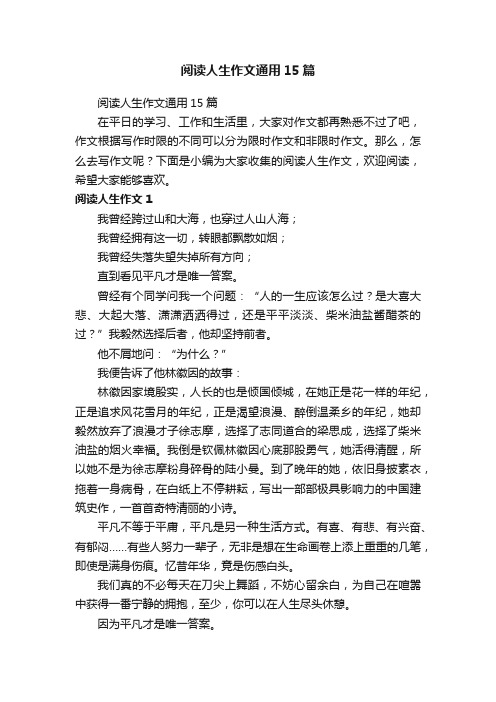 阅读人生作文通用15篇

阅读人生作文通用15篇

在平日的学习、工作和生活里，大家对作文都再熟悉不过了吧，作文根据写作时限的不同可以分为限时作文和非限时作文。那么，怎么去写作文呢？下面是小编为大家收集的阅读人生作文，欢迎阅读，希望大家能够喜欢。

阅读人生作文1

我曾经跨过山和大海，也穿过人山人海；

我曾经拥有这一切，转眼都飘散如烟；

我曾经失落失望失掉所有方向；

直到看见平凡才是唯一答案。

曾经有个同学问我一个问题：“人的一生应该怎么过？是大喜大悲、大起大落、潇潇洒洒得过，还是平平淡淡、柴米油盐酱醋茶的过？”我毅然选择后者，他却坚持前者。

他不屑地问：“为什么？”

我便告诉了他林徽因的故事：

林徽因家境殷实，人长的也是倾国倾城，在她正是花一样的年纪，正是追求风花雪月的年纪，正是渴望浪漫、醉倒温柔乡的年纪，她却毅然放弃了浪漫才子徐志摩，选择了志同道合的梁思成，选择了柴米油盐的烟火幸福。我倒是钦佩林徽因心底那股勇气，她活得清醒，所以她不是为徐志摩粉身碎骨的陆小曼。到了晚年的她，依旧身披素衣，拖着一身病骨，在白纸上不停耕耘，写出一部部极具影响力的中国建筑史作，一首首奇特清丽的小诗。

平凡不等于平庸，平凡是另一种生活方式。有喜、有悲、有兴奋、有郁闷……有些人努力一辈子，无非是想在生命画卷上添上重重的几笔，即使是满身伤痕。忆昔年华，竟是伤感白头。

我们真的不必每天在刀尖上舞蹈，不妨心留余白，为自己在喧嚣中获得一番宁静的拥抱，至少，你可以在人生尽头休憩。

因为平凡才是唯一答案。